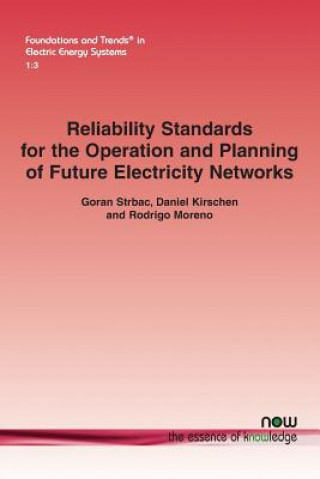 Foundations and Trends® in
Electric Energy Systems
1:3

Reliability Standards for the Operation and Planning of Future Electricity Networks

Goran Strbac, Daniel Kirschen and Rodrigo Moreno

now
the essence of knowledge